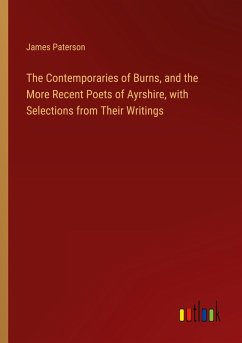 James Paterson

The Contemporaries of Burns, and the More Recent Poets of Ayrshire, with Selections from Their Writings

outlook